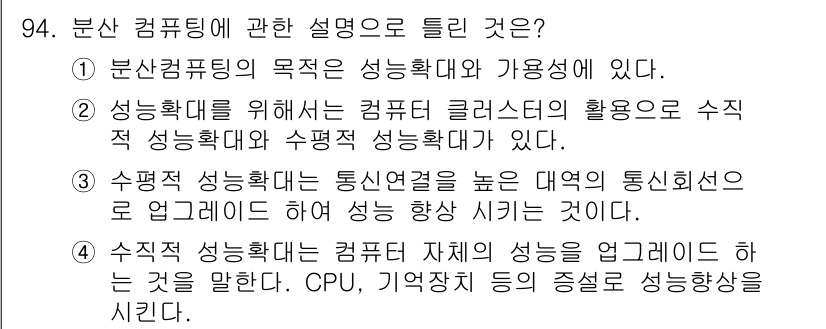 94. 분산 컴퓨팅에 관한 설명으로 틀린 것은?

① 분산컴퓨팅의 목적은 성능확대와 가용성에 있다.

② 성능확대를 위해서는 컴퓨터 클러스터의 활용으로 수직적 성능확대와 수평적 성능확대가 있다.

③ 수평적 성능확대는 통신연결을 높은 대역의 통신회선으로 업그레이드 하여 성능 향상 시키는 것이다.

④ 수직적 성능확대는 컴퓨터 자체의 성능을 업그레이드 하는 것을 말한다. CPU, 기억장치 등의 증설로 성능향상을 시킨다.